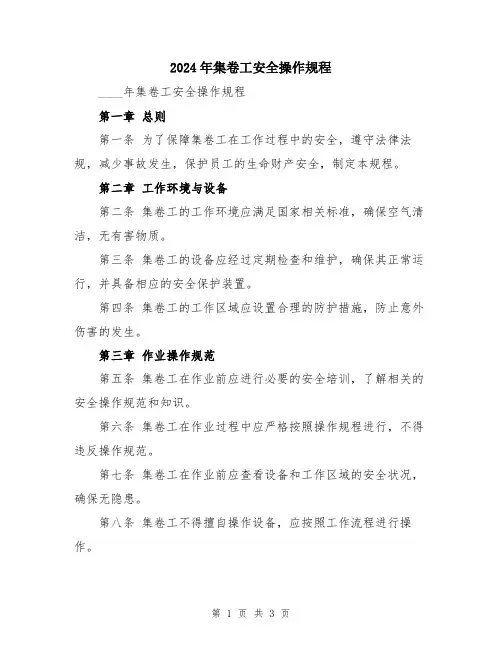 2024年集卷工安全操作规程

____年集卷工安全操作规程

第一章 总则

第一条 为了保障集卷工在工作过程中的安全，遵守法律法规，减少事故发生，保护员工的生命财产安全，制定本规程。

第二章 工作环境与设备

第二条 集卷工的工作环境应满足国家相关标准，确保空气清洁，无有害物质。

第三条 集卷工的设备应经过定期检查和维护，确保其正常运行，并具备相应的安全保护装置。

第四条 集卷工的工作区域应设置合理的防护措施，防止意外伤害的发生。

第三章 作业操作规范

第五条 集卷工在作业前应进行必要的安全培训，了解相关的安全操作规范和知识。

第六条 集卷工在作业过程中应严格按照操作规程进行，不得违反操作规范。

第七条 集卷工在作业前应查看设备和工作区域的安全状况，确保无隐患。

第八条 集卷工不得擅自操作设备，应按照工作流程进行操作。

第 1 页 共 3 页